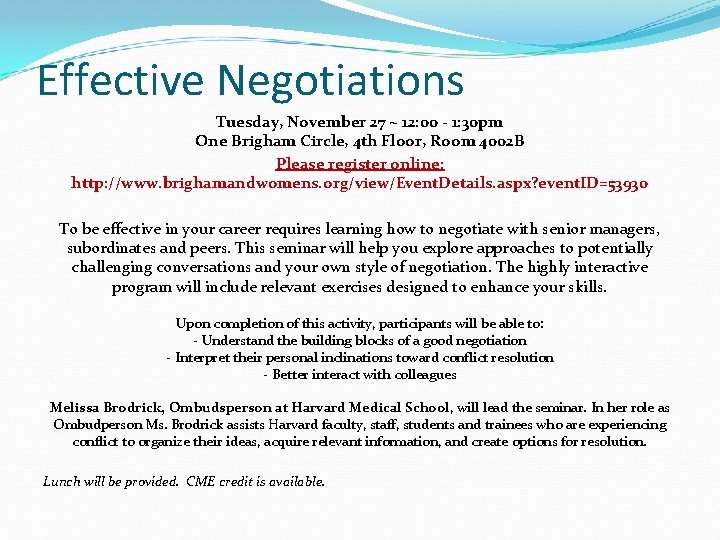 Effective Negotiations

Tuesday, November 27 ~ 12:00 - 1:30pm
One Brigham Circle, 4th Floor, Room 4002B
Please register online:
http://www.brighamandwomens.org/view/EventDetails.aspx?eventID=53930

To be effective in your career requires learning how to negotiate with senior managers, subordinates and peers. This seminar will help you explore approaches to potentially challenging conversations and your own style of negotiation. The highly interactive program will include relevant exercises designed to enhance your skills.

Upon completion of this activity, participants will be able to:
- Understand the building blocks of a good negotiation
- Interpret their personal inclinations toward conflict resolution
- Better interact with colleagues

Melissa Brodrick, Ombudsperson at Harvard Medical School, will lead the seminar. In her role as Ombudperson Ms. Brodrick assists Harvard faculty, staff, students and trainees who are experiencing conflict to organize their ideas, acquire relevant information, and create options for resolution.

Lunch will be provided. CME credit is available.